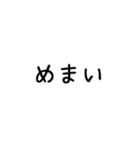 めまい